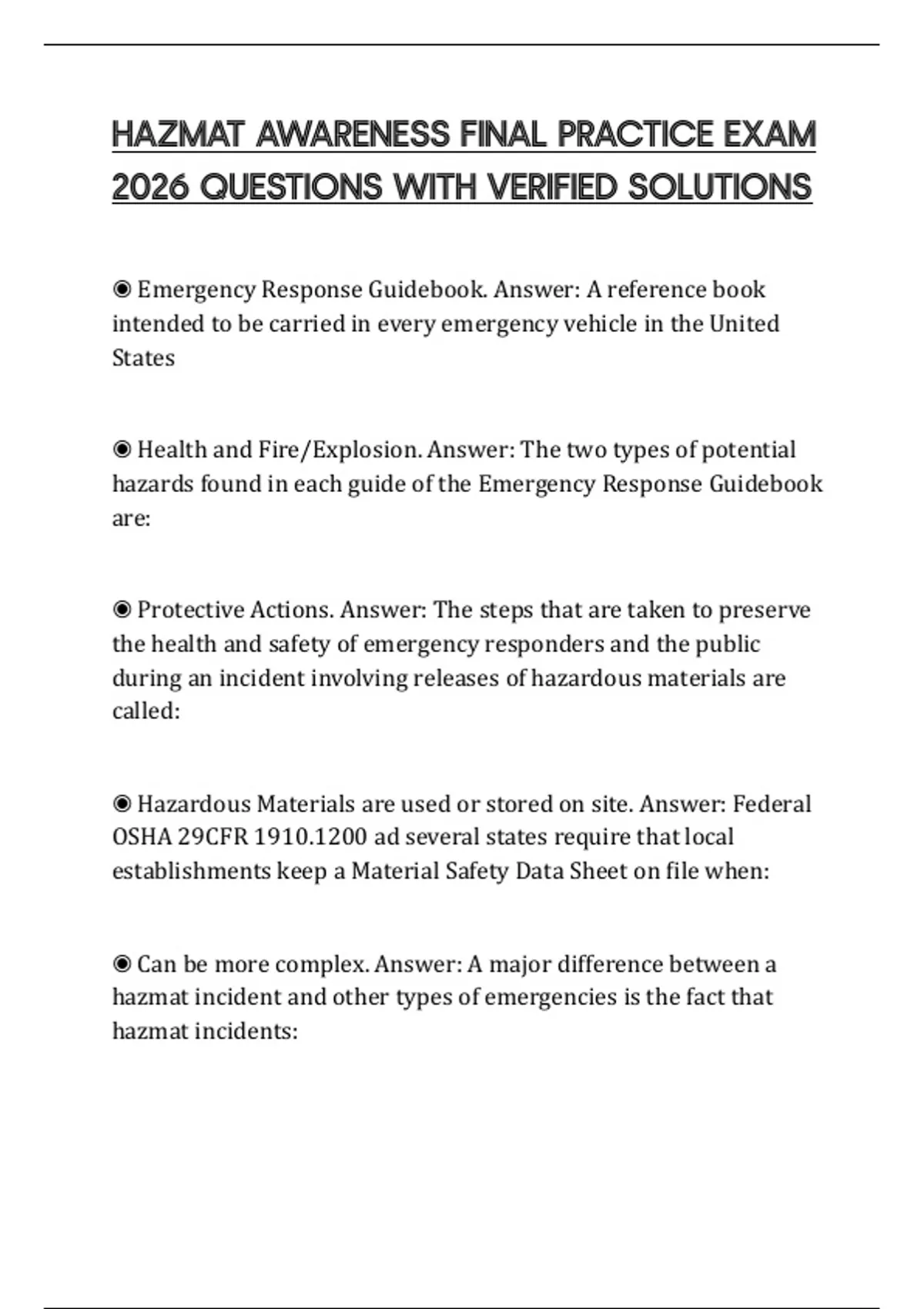 HAZMAT AWARENESS FINAL PRACTICE EXAM 2026 QUESTIONS WITH VERIFIED SOLUTIONS

◉ Emergency Response Guidebook. Answer: A reference book intended to be carried in every emergency vehicle in the United States

◉ Health and Fire/Explosion. Answer: The two types of potential hazards found in each guide of the Emergency Response Guidebook are:

◉ Protective Actions. Answer: The steps that are taken to preserve the health and safety of emergency responders and the public during an incident involving releases of hazardous materials are called:

◉ Hazardous Materials are used or stored on site. Answer: Federal OSHA 29CFR 1910.1200 ad several states require that local establishments keep a Material Safety Data Sheet on file when:

◉ Can be more complex. Answer: A major difference between a hazmat incident and other types of emergencies is the fact that hazmat incidents: